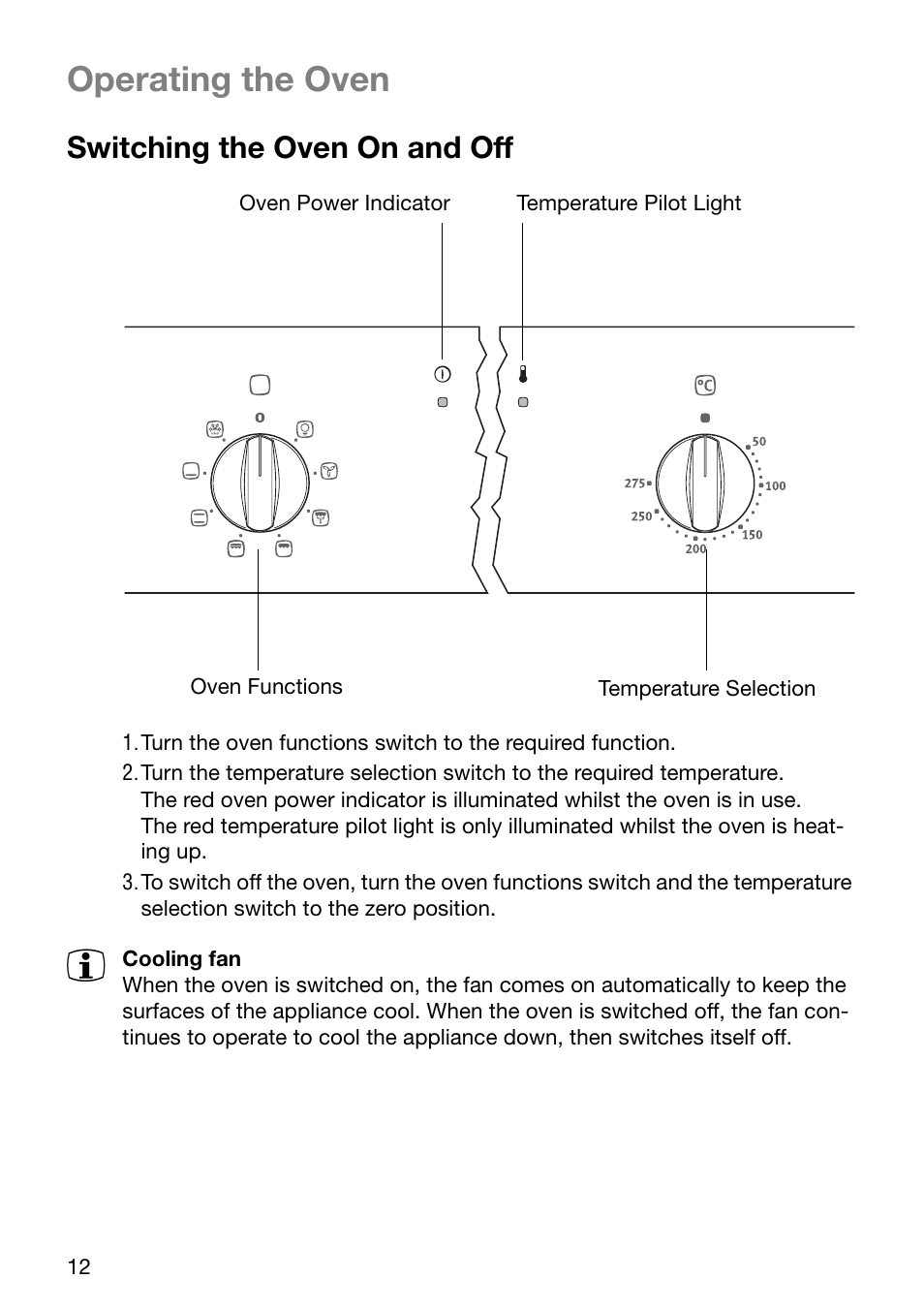 Operating the Oven

Switching the Oven On and Off

Oven Power Indicator

Temperature Pilot Light

0

°C

50

100

150

200

250

275

Oven Functions

Temperature Selection

1. Turn the oven functions switch to the required function.

2. Turn the temperature selection switch to the required temperature. The red oven power indicator is illuminated whilst the oven is in use. The red temperature pilot light is only illuminated whilst the oven is heating up.

3. To switch off the oven, turn the oven functions switch and the temperature selection switch to the zero position.

Cooling fan
When the oven is switched on, the fan comes on automatically to keep the surfaces of the appliance cool. When the oven is switched off, the fan continues to operate to cool the appliance down, then switches itself off.

12